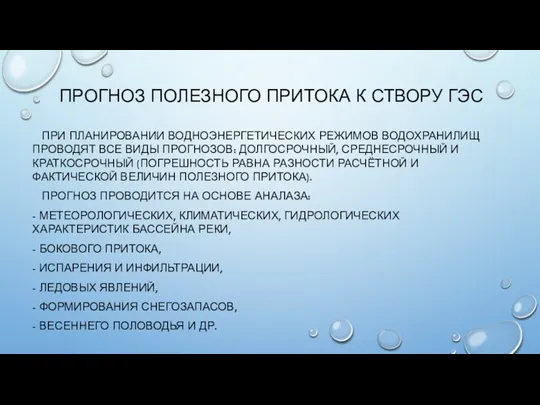 ПРОГНОЗ ПОЛЕЗНОГО ПРИТОКА К СТВОРУ ГЭС

ПРИ ПЛАНИРОВАНИИ ВОДНОЭНЕРГЕТИЧЕСКИХ РЕЖИМОВ ВОДОХРАНИЛИЩ ПРОВОДЯТ ВСЕ ВИДЫ ПРОГНОЗОВ: ДОЛГОСРОЧНЫЙ, СРЕДНЕСРОЧНЫЙ И КРАТКОСРОЧНЫЙ (ПОГРЕШНОСТЬ РАВНА РАЗНОСТИ РАСЧЁТНОЙ И ФАКТИЧЕСКОЙ ВЕЛИЧИН ПОЛЕЗНОГО ПРИТОКА).

ПРОГНОЗ ПРОВОДИТСЯ НА ОСНОВЕ АНАЛАЗА:

- МЕТЕОРОЛОГИЧЕСКИХ, КЛИМАТИЧЕСКИХ, ГИДРОЛОГИЧЕСКИХ ХАРАКТЕРИСТИК БАССЕЙНА РЕКИ,

- БОКОВОГО ПРИТОКА,

- ИСПАРЕНИЯ И ИНФИЛЬТРАЦИИ,

- ЛЕДОВЫХ ЯВЛЕНИЙ,

- ФОРМИРОВАНИЯ СНЕГОЗАПАСОВ,

- ВЕСЕННЕГО ПОЛОВОДЬЯ И ДР.